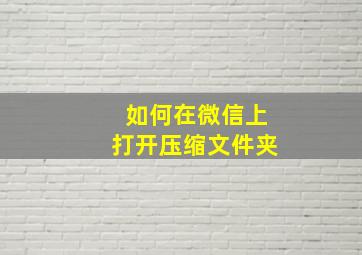 如何在微信上
打开压缩文件夹